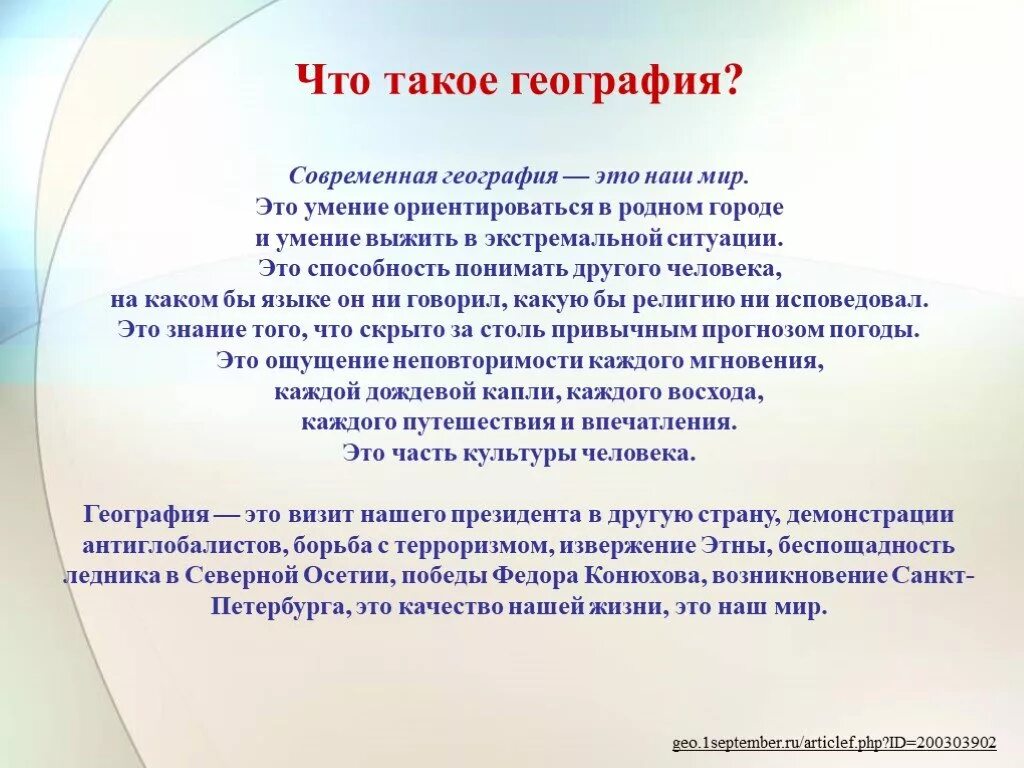 Что такое география?

Современная география — это наш мир.
Это умение ориентироваться в родном городе
и умение выжить в экстремальной ситуации.
Это способность понимать другого человека,
на каком бы языке он ни говорил, какую бы религию ни исповедовал.
Это знание того, что скрыто за столь привычным прогнозом погоды.
Это ощущение неповторимости каждого мгновения,
каждой дождевой капли, каждого восхода,
каждого путешествия и впечатления.
Это часть культуры человека.

География — это визит нашего президента в другую страну, демонстрации антиглобалистов, борьба с терроризмом, извержение Этны, беспощадность ледника в Северной Осетии, победы Федора Конюхова, возникновение Санкт-Петербурга, это качество нашей жизни, это наш мир.

geo.1september.ru/articlef.php?ID=200303902